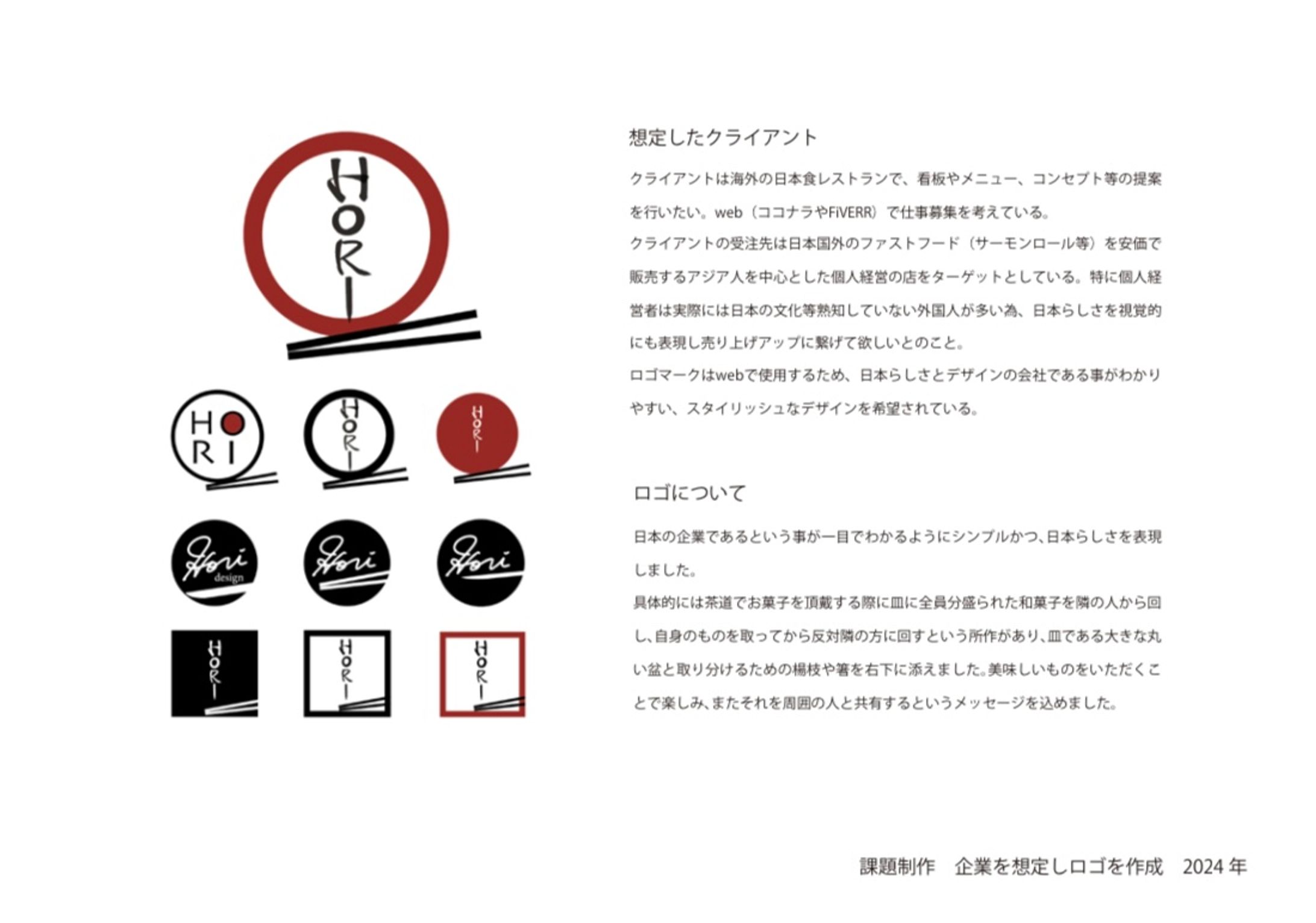 HORI

HORI

HORI

HORI

Hori design

Hori

Hori

HORI

HORI

HORI

想定したクライアント

クライアントは海外の日本食レストランで、看板やメニュー、コンセプト等の提案を行いたい。web（ココナラやFiVERR）で仕事募集を考えている。
クライアントの受注先は日本国外のファストフード（サーモンロール等）を安価で販売するアジア人を中心とした個人経営の店をターゲットとしている。特に個人経営者は実際には日本の文化等熟知していない外国人が多い為、日本らしさを視覚的にも表現し売り上げアップに繋げて欲しいとのこと。
ロゴマークはwebで使用するため、日本らしさとデザインの会社である事がわかりやすい、スタイリッシュなデザインを希望されている。

ロゴについて

日本の企業であるという事が一目でわかるようにシンプルかつ、日本らしさを表現しました。
具体的には茶道でお菓子を頂戴する際に皿に全員分盛られた和菓子を隣の人から回し、自身のものを取ってから反対隣の方に回すという所作があり、皿である大きな丸い盆と取り分けるための楊枝や箸を右下に添えました。美味しいものをいただくことで楽しみ、またそれを周囲の人と共有するというメッセージを込めました。

課題制作　企業を想定しロゴを作成　2024 年